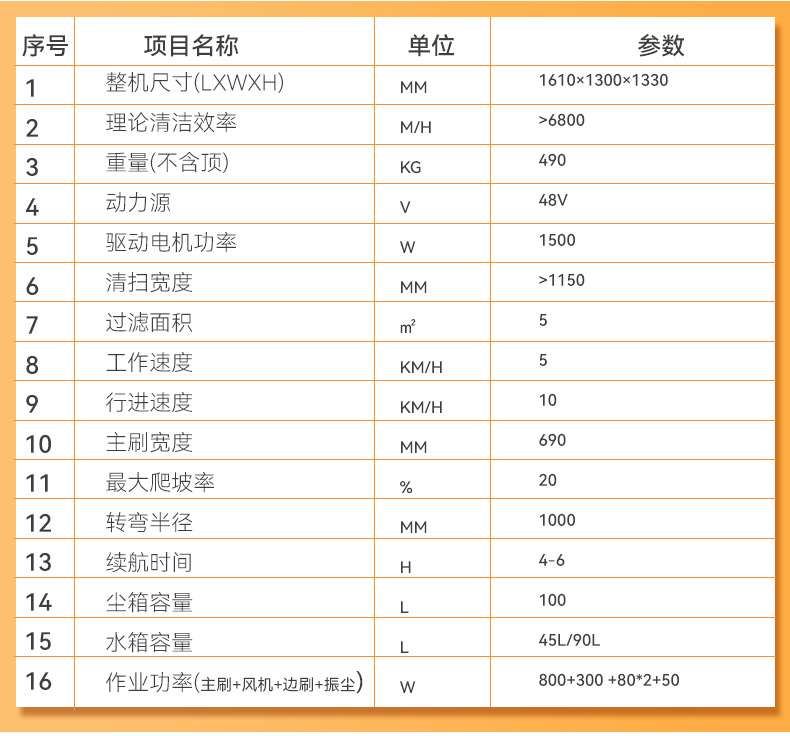 | 序号 | 项目名称 | 单位 | 参数 |
|---|---|---|---|
| 1 | 整机尺寸(LXWXH) | MM | 1610×1300×1330 |
| 2 | 理论清洁效率 | M/H | >6800 |
| 3 | 重量(不含顶) | KG | 490 |
| 4 | 动力源 | V | 48V |
| 5 | 驱动电机功率 | W | 1500 |
| 6 | 清扫宽度 | MM | >1150 |
| 7 | 过滤面积 | $m^2$ | 5 |
| 8 | 工作速度 | KM/H | 5 |
| 9 | 行进速度 | KM/H | 10 |
| 10 | 主刷宽度 | MM | 690 |
| 11 | 最大爬坡率 | % | 20 |
| 12 | 转弯半径 | MM | 1000 |
| 13 | 续航时间 | H | 4-6 |
| 14 | 尘箱容量 | L | 100 |
| 15 | 水箱容量 | L | 45L/90L |
| 16 | 作业功率(主刷+风机+边刷+振尘) | W | 800+300 +80*2+50 |